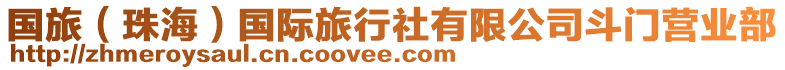 国旅（珠海）国际旅行社有限公司斗门营业部
http://zhmeroysaul.cn.coovee.com